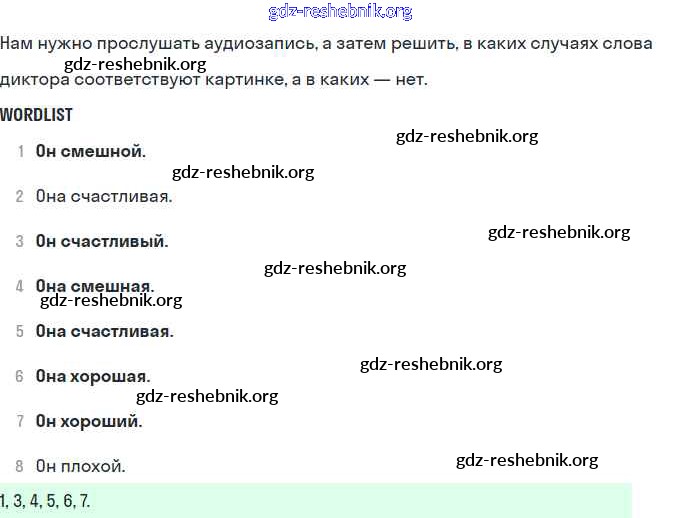 Нам нужно прослушать аудиозапись, а затем решить, в каких случаях слова диктора соответствуют картинке, а в каких — нет.

WORDLIST

1 Он смешной.

2 Она счастливая.

3 Он счастливый.

4 Она смешная.

5 Она счастливая.

6 Она хорошая.

7 Он хороший.

8 Он плохой.

1, 3, 4, 5, 6, 7.

gdz-reshebnik.org